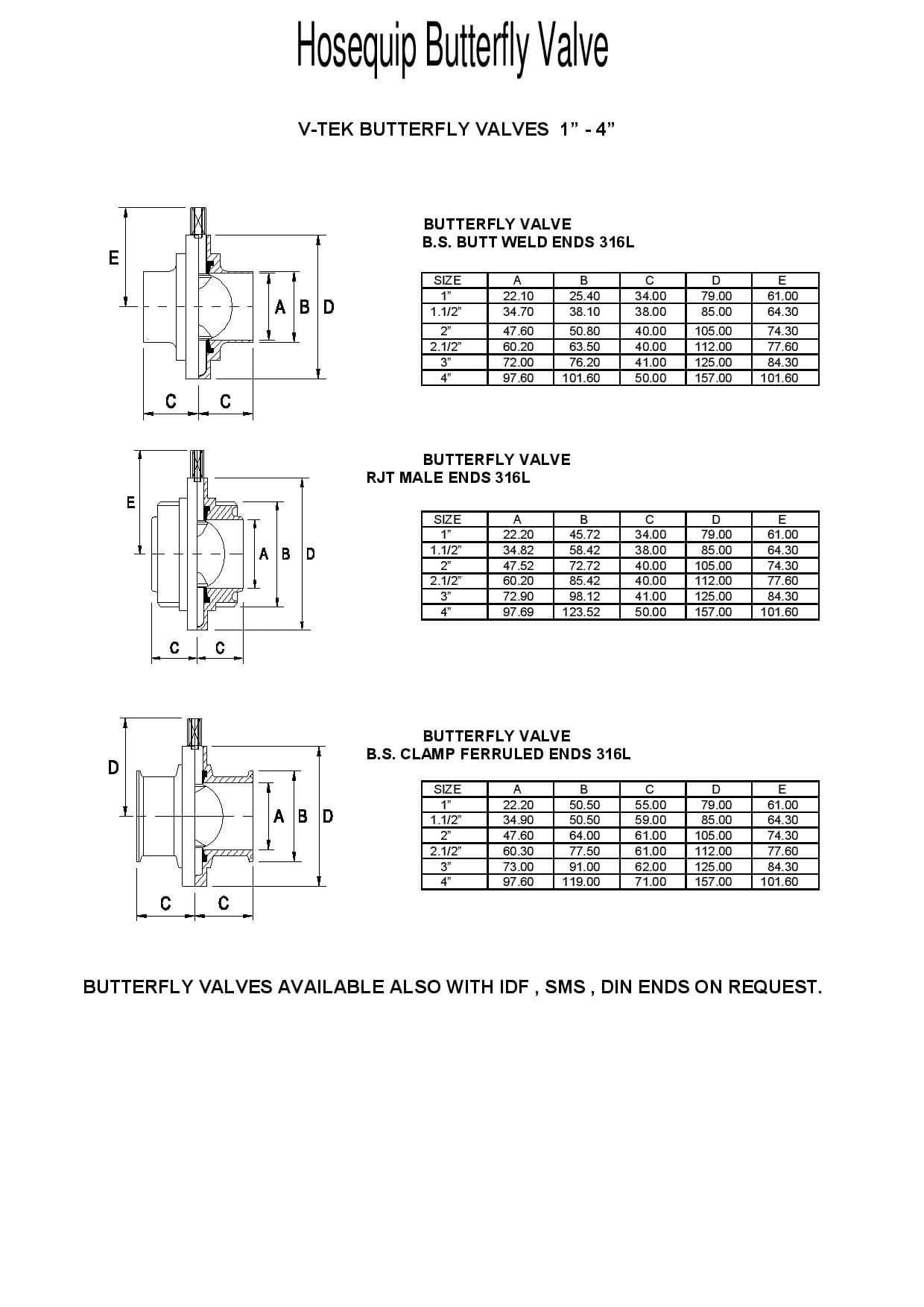 Hosequip Butterfly Valve

V-TEK BUTTERFLY VALVES 1” - 4”

E

A B D

C C

BUTTERFLY VALVE
B.S. BUTT WELD ENDS 316L

| SIZE | A | B | C | D | E |
|---|---|---|---|---|---|
| 1” | 22.10 | 25.40 | 34.00 | 79.00 | 61.00 |
| 1.1/2” | 34.70 | 38.10 | 38.00 | 85.00 | 64.30 |
| 2” | 47.60 | 50.80 | 40.00 | 105.00 | 74.30 |
| 2.1/2” | 60.20 | 63.50 | 40.00 | 112.00 | 77.60 |
| 3” | 72.00 | 76.20 | 41.00 | 125.00 | 84.30 |
| 4” | 97.60 | 101.60 | 50.00 | 157.00 | 101.60 |

E

A B D

C C

BUTTERFLY VALVE
RJT MALE ENDS 316L

| SIZE | A | B | C | D | E |
|---|---|---|---|---|---|
| 1” | 22.20 | 45.72 | 34.00 | 79.00 | 61.00 |
| 1.1/2” | 34.82 | 58.42 | 38.00 | 85.00 | 64.30 |
| 2” | 47.52 | 72.72 | 40.00 | 105.00 | 74.30 |
| 2.1/2” | 60.20 | 85.42 | 40.00 | 112.00 | 77.60 |
| 3” | 72.90 | 98.12 | 41.00 | 125.00 | 84.30 |
| 4” | 97.69 | 123.52 | 50.00 | 157.00 | 101.60 |

D

A B D

C C

BUTTERFLY VALVE
B.S. CLAMP FERRULED ENDS 316L

| SIZE | A | B | C | D | E |
|---|---|---|---|---|---|
| 1” | 22.20 | 50.50 | 55.00 | 79.00 | 61.00 |
| 1.1/2” | 34.90 | 50.50 | 59.00 | 85.00 | 64.30 |
| 2” | 47.60 | 64.00 | 61.00 | 105.00 | 74.30 |
| 2.1/2” | 60.30 | 77.50 | 61.00 | 112.00 | 77.60 |
| 3” | 73.00 | 91.00 | 62.00 | 125.00 | 84.30 |
| 4” | 97.60 | 119.00 | 71.00 | 157.00 | 101.60 |

BUTTERFLY VALVES AVAILABLE ALSO WITH IDF , SMS , DIN ENDS ON REQUEST.